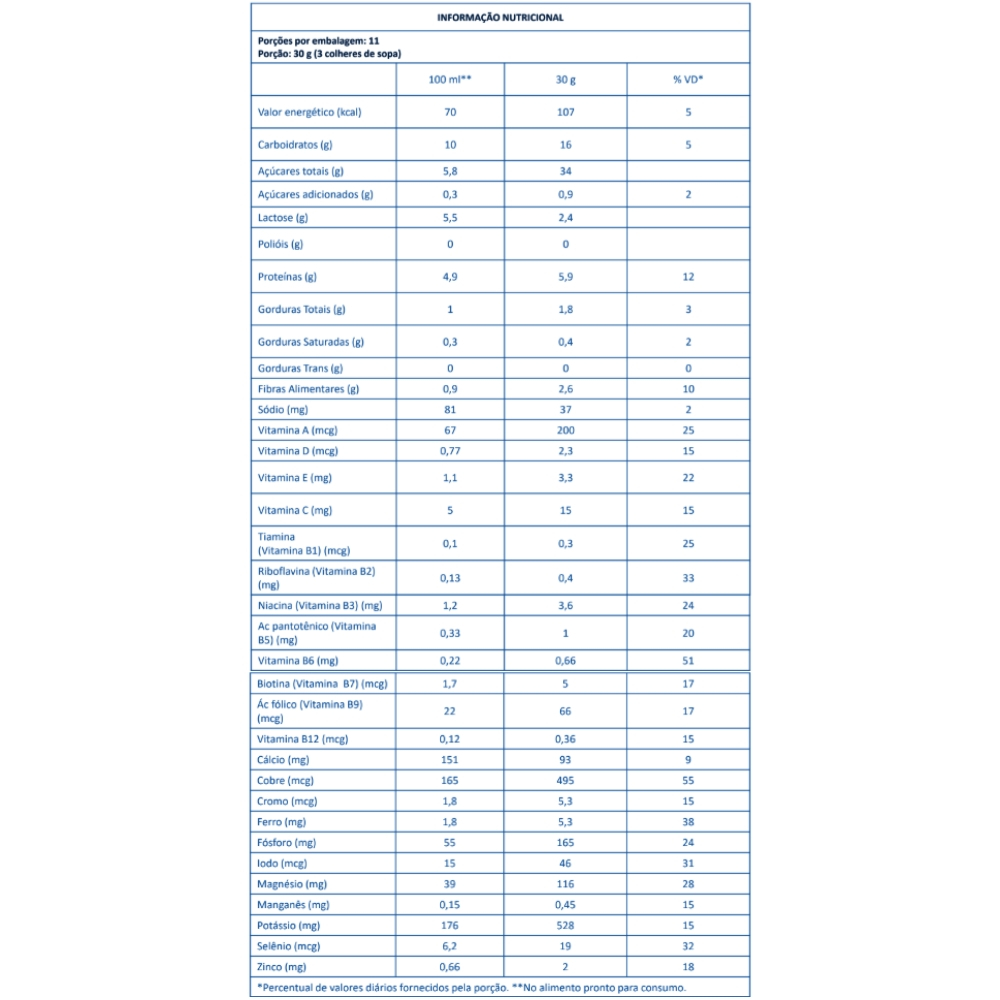 INFORMAÇÃO NUTRICIONAL

Porções por embalagem: 11
Porção: 30 g (3 colheres de sopa)

| | 100 ml** | 30 g | % VD* |
|---|---|---|---|
| Valor energético (kcal) | 70 | 107 | 5 |
| Carboidratos (g) | 10 | 16 | 5 |
| Açúcares totais (g) | 5,8 | 34 | |
| Açúcares adicionados (g) | 0,3 | 0,9 | 2 |
| Lactose (g) | 5,5 | 2,4 | |
| Polióis (g) | 0 | 0 | |
| Proteínas (g) | 4,9 | 5,9 | 12 |
| Gorduras Totais (g) | 1 | 1,8 | 3 |
| Gorduras Saturadas (g) | 0,3 | 0,4 | 2 |
| Gorduras Trans (g) | 0 | 0 | 0 |
| Fibras Alimentares (g) | 0,9 | 2,6 | 10 |
| Sódio (mg) | 81 | 37 | 2 |
| Vitamina A (mcg) | 67 | 200 | 25 |
| Vitamina D (mcg) | 0,77 | 2,3 | 15 |
| Vitamina E (mg) | 1,1 | 3,3 | 22 |
| Vitamina C (mg) | 5 | 15 | 15 |
| Tiamina (Vitamina B1) (mcg) | 0,1 | 0,3 | 25 |
| Riboflavina (Vitamina B2) (mg) | 0,13 | 0,4 | 33 |
| Niacina (Vitamina B3) (mg) | 1,2 | 3,6 | 24 |
| Ac pantotênico (Vitamina B5) (mg) | 0,33 | 1 | 20 |
| Vitamina B6 (mg) | 0,22 | 0,66 | 51 |
| Biotina (Vitamina B7) (mcg) | 1,7 | 5 | 17 |
| Ác fólico (Vitamina B9) (mcg) | 22 | 66 | 17 |
| Vitamina B12 (mcg) | 0,12 | 0,36 | 15 |
| Cálcio (mg) | 151 | 93 | 9 |
| Cobre (mcg) | 165 | 495 | 55 |
| Cromo (mcg) | 1,8 | 5,3 | 15 |
| Ferro (mg) | 1,8 | 5,3 | 38 |
| Fósforo (mg) | 55 | 165 | 24 |
| Iodo (mcg) | 15 | 46 | 31 |
| Magnésio (mg) | 39 | 116 | 28 |
| Manganês (mg) | 0,15 | 0,45 | 15 |
| Potássio (mg) | 176 | 528 | 15 |
| Selênio (mcg) | 6,2 | 19 | 32 |
| Zinco (mg) | 0,66 | 2 | 18 |

*Percentual de valores diários fornecidos pela porção. **No alimento pronto para consumo.